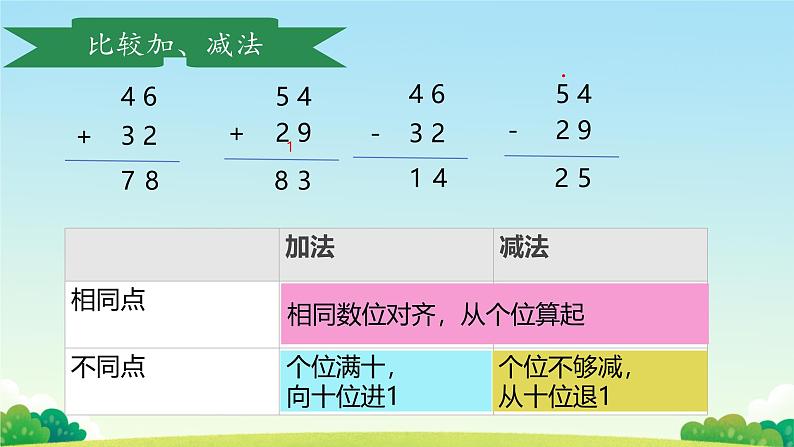 比较加、减法

$\begin{array}{r} 46 \\ +\ 32 \\ \hline 78 \end{array}$

$\begin{array}{r} 54 \\ +\ 2_{1}9 \\ \hline 83 \end{array}$

$\begin{array}{r} 46 \\ -\ 32 \\ \hline 14 \end{array}$

$\begin{array}{r} \dot{5}4 \\ -\ 29 \\ \hline 25 \end{array}$

| | 加法 | 减法 |
|---|---|---|
| 相同点 | 相同数位对齐，从个位算起 | |
| 不同点 | 个位满十，向十位进1 | 个位不够减，从十位退1 |